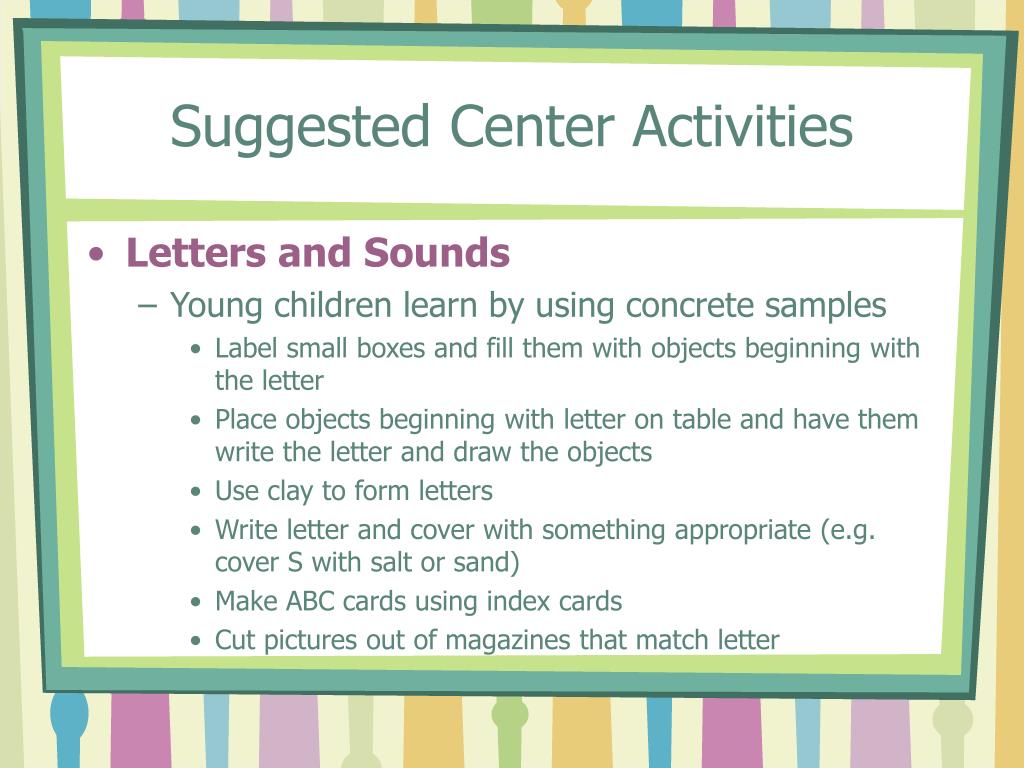 Suggested Center Activities

• Letters and Sounds
– Young children learn by using concrete samples
• Label small boxes and fill them with objects beginning with the letter
• Place objects beginning with letter on table and have them write the letter and draw the objects
• Use clay to form letters
• Write letter and cover with something appropriate (e.g. cover S with salt or sand)
• Make ABC cards using index cards
• Cut pictures out of magazines that match letter